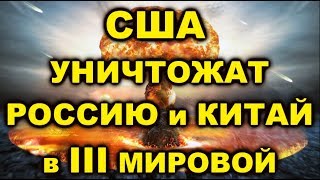 США
УНИЧТОЖАТ
РОССИЮ и КИТАЙ
в III МИРОВОЙ